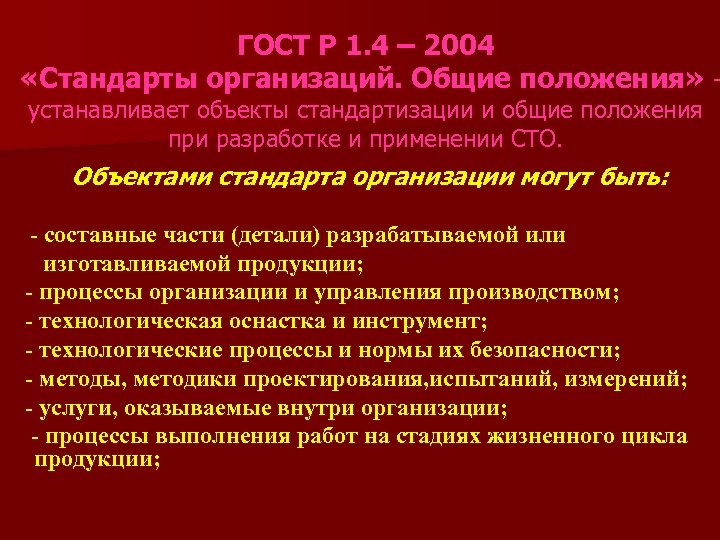 ГОСТ Р 1.4 – 2004
«Стандарты организаций. Общие положения» - устанавливает объекты стандартизации и общие положения при разработке и применении СТО.

Объектами стандарта организации могут быть:

- составные части (детали) разрабатываемой или изготавливаемой продукции;
- процессы организации и управления производством;
- технологическая оснастка и инструмент;
- технологические процессы и нормы их безопасности;
- методы, методики проектирования,испытаний, измерений;
- услуги, оказываемые внутри организации;
- процессы выполнения работ на стадиях жизненного цикла продукции;